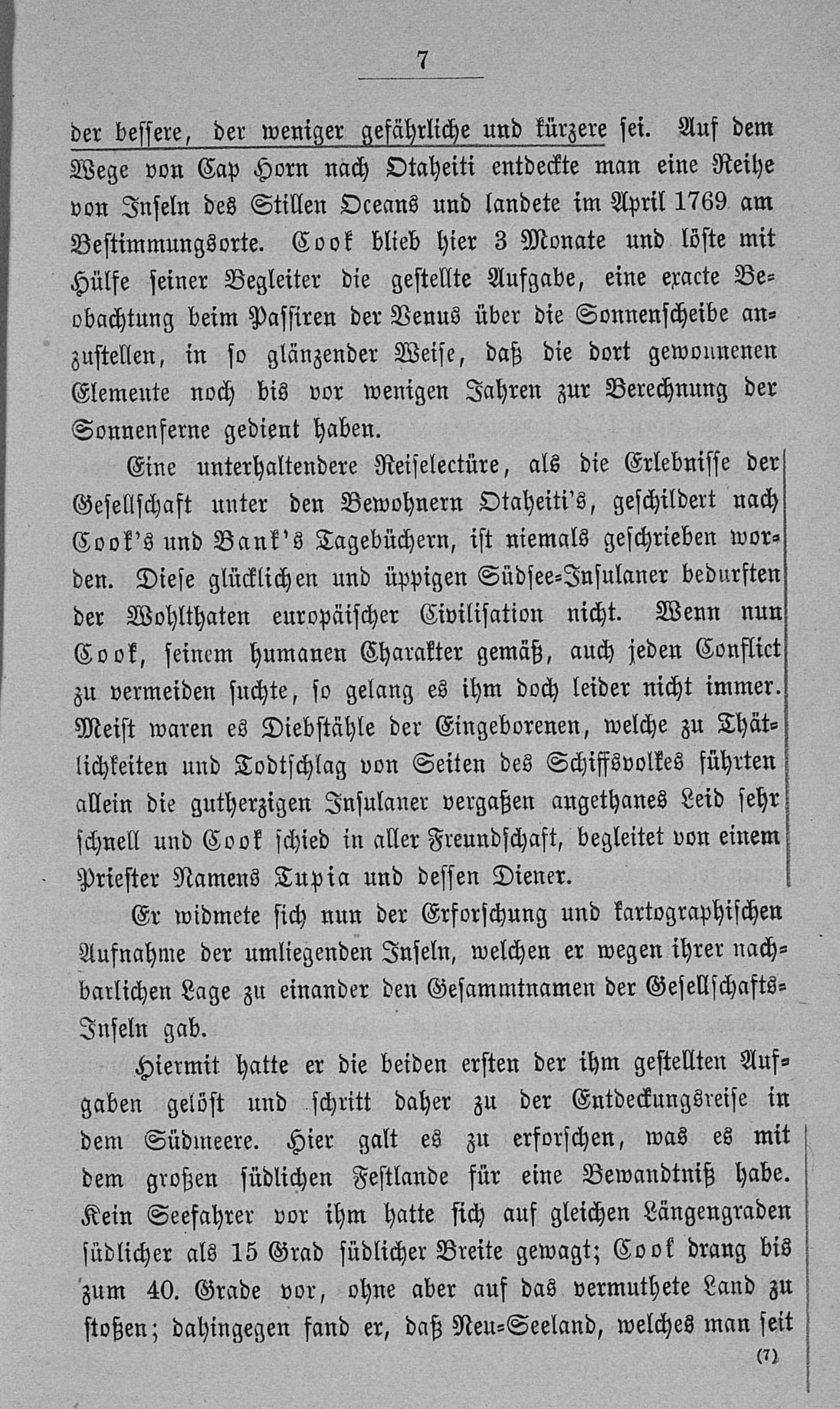 7

der bessere, der weniger gefährliche und kürzere sei. Auf dem Wege von Cap Horn nach Otaheiti entdeckte man eine Reihe von Inseln des Stillen Oceans und landete im April 1769 am Bestimmungsorte. Cook blieb hier 3 Monate und löste mit Hülfe seiner Begleiter die gestellte Aufgabe, eine exacte Beobachtung beim Passiren der Venus über die Sonnenscheibe anzustellen, in so glänzender Weise, daß die dort gewonnenen Elemente noch bis vor wenigen Jahren zur Berechnung der Sonnenferne gedient haben.

Eine unterhaltendere Reiselectüre, als die Erlebnisse der Gesellschaft unter den Bewohnern Otaheiti's, geschildert nach Cook's und Bank's Tagebüchern, ist niemals geschrieben worden. Diese glücklichen und üppigen Südsee-Insulaner bedurften der Wohlthaten europäischer Civilisation nicht. Wenn nun Cook, seinem humanen Charakter gemäß, auch jeden Conflict zu vermeiden suchte, so gelang es ihm doch leider nicht immer. Meist waren es Diebstähle der Eingeborenen, welche zu Thätlichkeiten und Todtschlag von Seiten des Schiffsvolkes führten allein die gutherzigen Insulaner vergaßen angethanes Leid sehr schnell und Cook schied in aller Freundschaft, begleitet von einem Priester Namens Tupia und dessen Diener.

Er widmete sich nun der Erforschung und kartographischen Aufnahme der umliegenden Inseln, welchen er wegen ihrer nachbarlichen Lage zu einander den Gesammtnamen der Gesellschafts-Inseln gab.

Hiermit hatte er die beiden ersten der ihm gestellten Aufgaben gelöst und schritt daher zu der Entdeckungsreise in dem Südmeere. Hier galt es zu erforschen, was es mit dem großen südlichen Festlande für eine Bewandtniß habe. Kein Seefahrer vor ihm hatte sich auf gleichen Längengraden südlicher als 15 Grad südlicher Breite gewagt; Cook drang bis zum 40. Grade vor, ohne aber auf das vermuthete Land zu stoßen; dahingegen fand er, daß Neu-Seeland, welches man seit

(7)